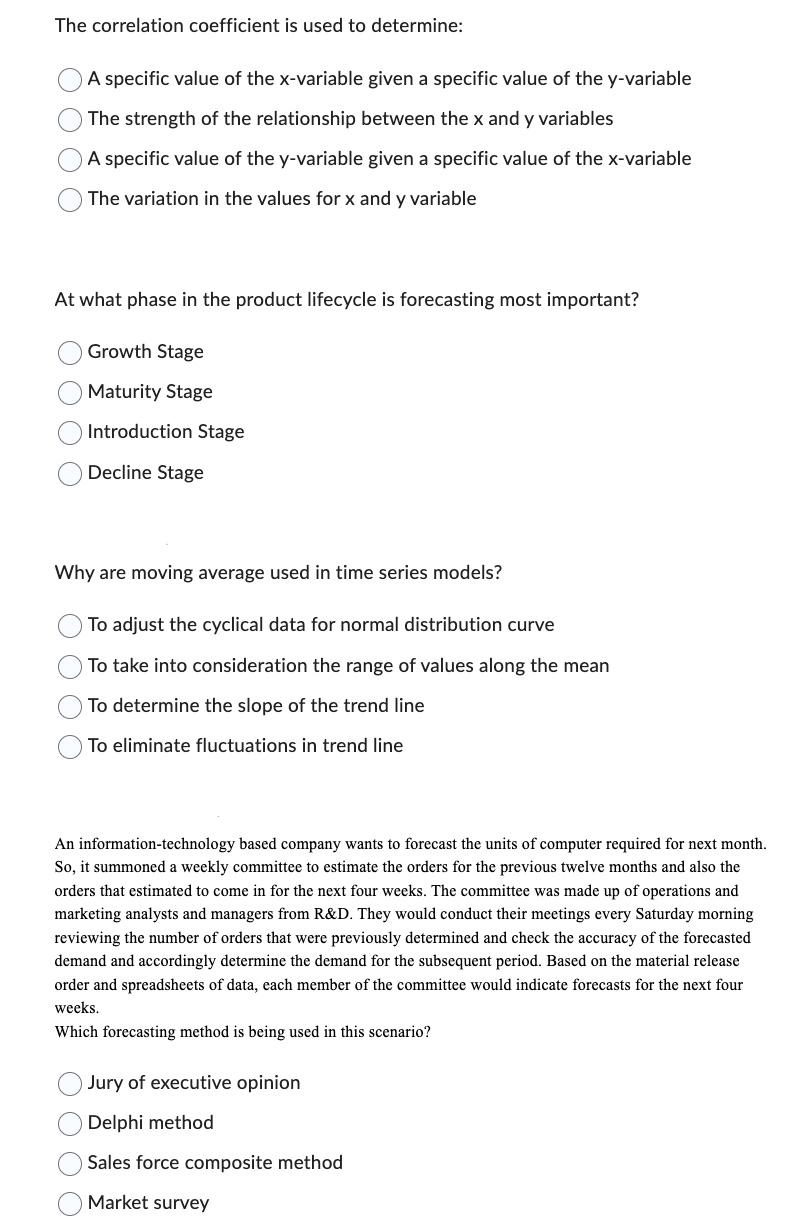 The correlation coefficient is used to determine:

A specific value of the x-variable given a specific value of the y-variable
The strength of the relationship between the x and y variables
A specific value of the y-variable given a specific value of the x-variable
The variation in the values for x and y variable

At what phase in the product lifecycle is forecasting most important?

Growth Stage
Maturity Stage
Introduction Stage
Decline Stage

Why are moving average used in time series models?

To adjust the cyclical data for normal distribution curve
To take into consideration the range of values along the mean
To determine the slope of the trend line
To eliminate fluctuations in trend line

An information-technology based company wants to forecast the units of computer required for next month. So, it summoned a weekly committee to estimate the orders for the previous twelve months and also the orders that estimated to come in for the next four weeks. The committee was made up of operations and marketing analysts and managers from R&D. They would conduct their meetings every Saturday morning reviewing the number of orders that were previously determined and check the accuracy of the forecasted demand and accordingly determine the demand for the subsequent period. Based on the material release order and spreadsheets of data, each member of the committee would indicate forecasts for the next four weeks.
Which forecasting method is being used in this scenario?

Jury of executive opinion
Delphi method
Sales force composite method
Market survey